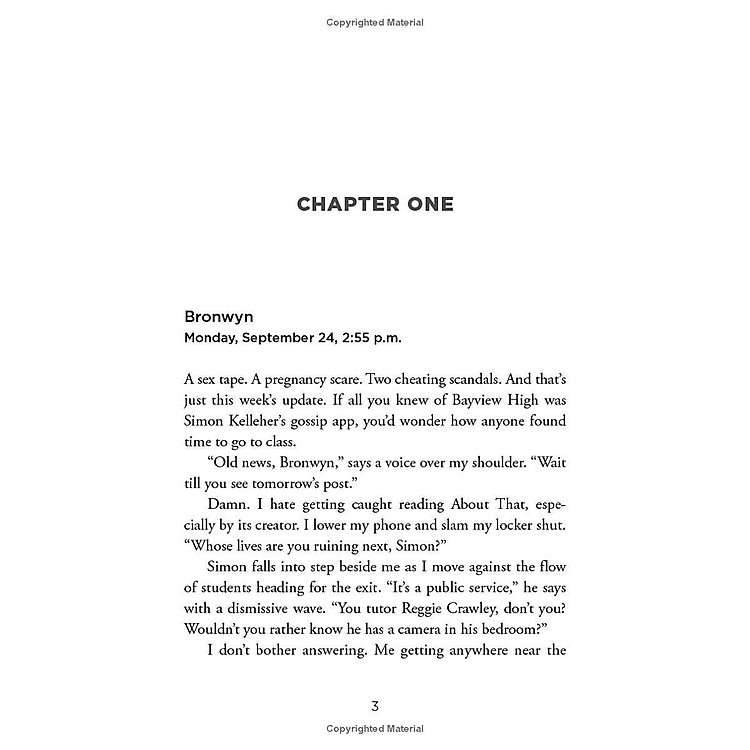 Copyrighted Material

CHAPTER ONE

Bronwyn
Monday, September 24, 2:55 p.m.

A sex tape. A pregnancy scare. Two cheating scandals. And that's just this week's update. If all you knew of Bayview High was Simon Kelleher's gossip app, you'd wonder how anyone found time to go to class.

"Old news, Bronwyn," says a voice over my shoulder. "Wait till you see tomorrow's post."

Damn. I hate getting caught reading About That, especially by its creator. I lower my phone and slam my locker shut. "Whose lives are you ruining next, Simon?"

Simon falls into step beside me as I move against the flow of students heading for the exit. "It's a public service," he says with a dismissive wave. "You tutor Reggie Crawley, don't you? Wouldn't you rather know he has a camera in his bedroom?"

I don't bother answering. Me getting anywhere near the

3

Copyrighted Material